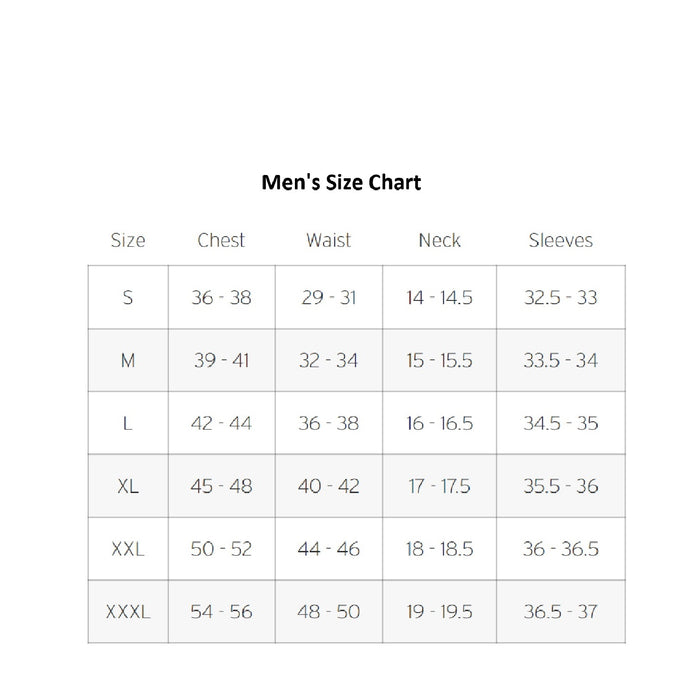 Men's Size Chart

| Size | Chest | Waist | Neck | Sleeves |
|---|---|---|---|---|
| S | 36 - 38 | 29 - 31 | 14 - 14.5 | 32.5 - 33 |
| M | 39 - 41 | 32 - 34 | 15 - 15.5 | 33.5 - 34 |
| L | 42 - 44 | 36 - 38 | 16 - 16.5 | 34.5 - 35 |
| XL | 45 - 48 | 40 - 42 | 17 - 17.5 | 35.5 - 36 |
| XXL | 50 - 52 | 44 - 46 | 18 - 18.5 | 36 - 36.5 |
| XXXL | 54 - 56 | 48 - 50 | 19 - 19.5 | 36.5 - 37 |